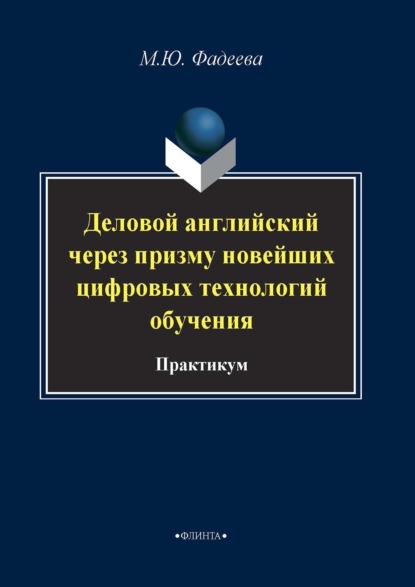 М.Ю. Фадеева

Деловой английский через призму новейших цифровых технологий обучения

Практикум

•ФЛИНТА•